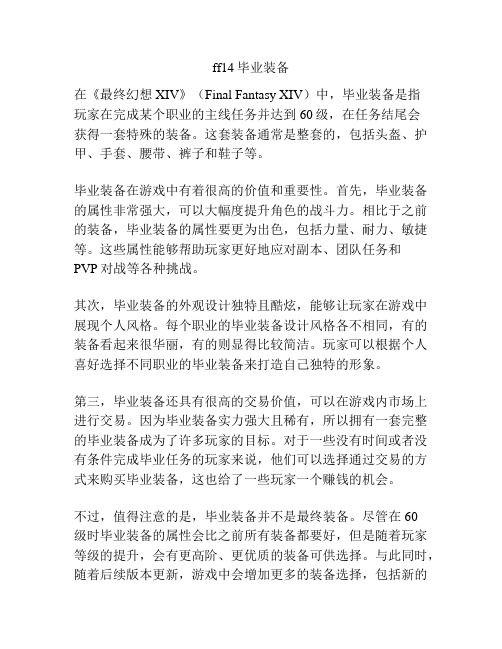 ff14 毕业装备

在《最终幻想 XIV》（Final Fantasy XIV）中，毕业装备是指玩家在完成某个职业的主线任务并达到 60 级，在任务结尾会获得一套特殊的装备。这套装备通常是整套的，包括头盔、护甲、手套、腰带、裤子和鞋子等。

毕业装备在游戏中有着很高的价值和重要性。首先，毕业装备的属性非常强大，可以大幅度提升角色的战斗力。相比于之前的装备，毕业装备的属性要更为出色，包括力量、耐力、敏捷等。这些属性能够帮助玩家更好地应对副本、团队任务和 PVP 对战等各种挑战。

其次，毕业装备的外观设计独特且酷炫，能够让玩家在游戏中展现个人风格。每个职业的毕业装备设计风格各不相同，有的装备看起来很华丽，有的则显得比较简洁。玩家可以根据个人喜好选择不同职业的毕业装备来打造自己独特的形象。

第三，毕业装备还具有很高的交易价值，可以在游戏内市场上进行交易。因为毕业装备实力强大且稀有，所以拥有一套完整的毕业装备成为了许多玩家的目标。对于一些没有时间或者没有条件完成毕业任务的玩家来说，他们可以选择通过交易的方式来购买毕业装备，这也给了一些玩家一个赚钱的机会。

不过，值得注意的是，毕业装备并不是最终装备。尽管在 60 级时毕业装备的属性会比之前所有装备都要好，但是随着玩家等级的提升，会有更高阶、更优质的装备可供选择。与此同时，随着后续版本更新，游戏中会增加更多的装备选择，包括新的